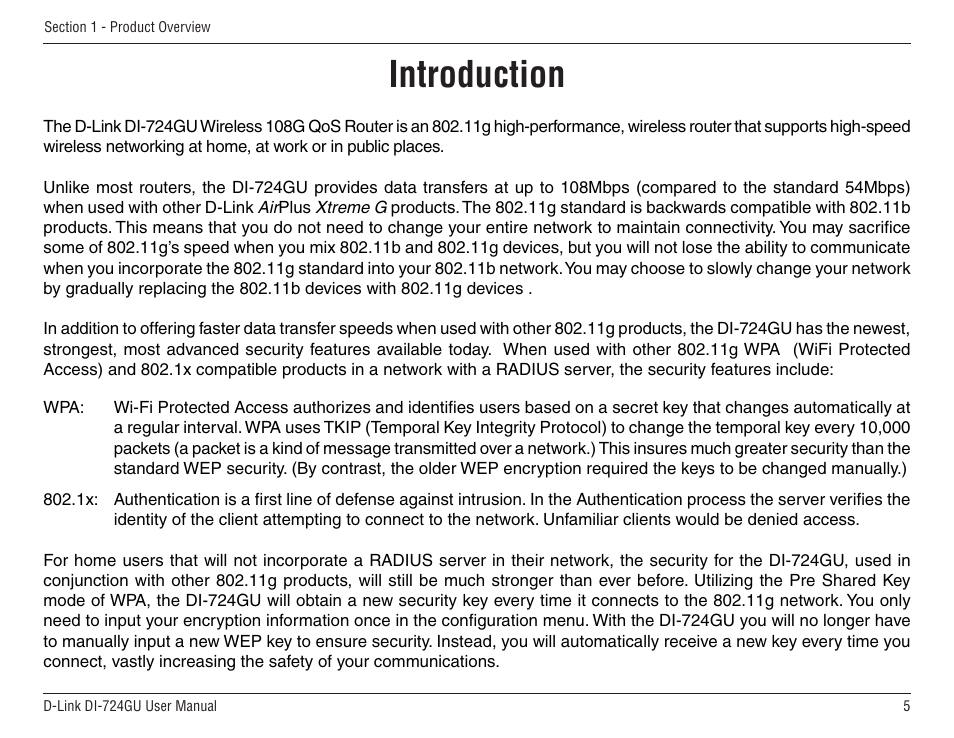 Section 1 - Product Overview

Introduction

The D-Link DI-724GU Wireless 108G QoS Router is an 802.11g high-performance, wireless router that supports high-speed wireless networking at home, at work or in public places.

Unlike most routers, the DI-724GU provides data transfers at up to 108Mbps (compared to the standard 54Mbps) when used with other D-Link AirPlus Xtreme G products. The 802.11g standard is backwards compatible with 802.11b products. This means that you do not need to change your entire network to maintain connectivity. You may sacrifice some of 802.11g's speed when you mix 802.11b and 802.11g devices, but you will not lose the ability to communicate when you incorporate the 802.11g standard into your 802.11b network. You may choose to slowly change your network by gradually replacing the 802.11b devices with 802.11g devices .

In addition to offering faster data transfer speeds when used with other 802.11g products, the DI-724GU has the newest, strongest, most advanced security features available today. When used with other 802.11g WPA (WiFi Protected Access) and 802.1x compatible products in a network with a RADIUS server, the security features include:

WPA: Wi-Fi Protected Access authorizes and identifies users based on a secret key that changes automatically at a regular interval. WPA uses TKIP (Temporal Key Integrity Protocol) to change the temporal key every 10,000 packets (a packet is a kind of message transmitted over a network.) This insures much greater security than the standard WEP security. (By contrast, the older WEP encryption required the keys to be changed manually.)

802.1x: Authentication is a first line of defense against intrusion. In the Authentication process the server verifies the identity of the client attempting to connect to the network. Unfamiliar clients would be denied access.

For home users that will not incorporate a RADIUS server in their network, the security for the DI-724GU, used in conjunction with other 802.11g products, will still be much stronger than ever before. Utilizing the Pre Shared Key mode of WPA, the DI-724GU will obtain a new security key every time it connects to the 802.11g network. You only need to input your encryption information once in the configuration menu. With the DI-724GU you will no longer have to manually input a new WEP key to ensure security. Instead, you will automatically receive a new key every time you connect, vastly increasing the safety of your communications.

D-Link DI-724GU User Manual 5